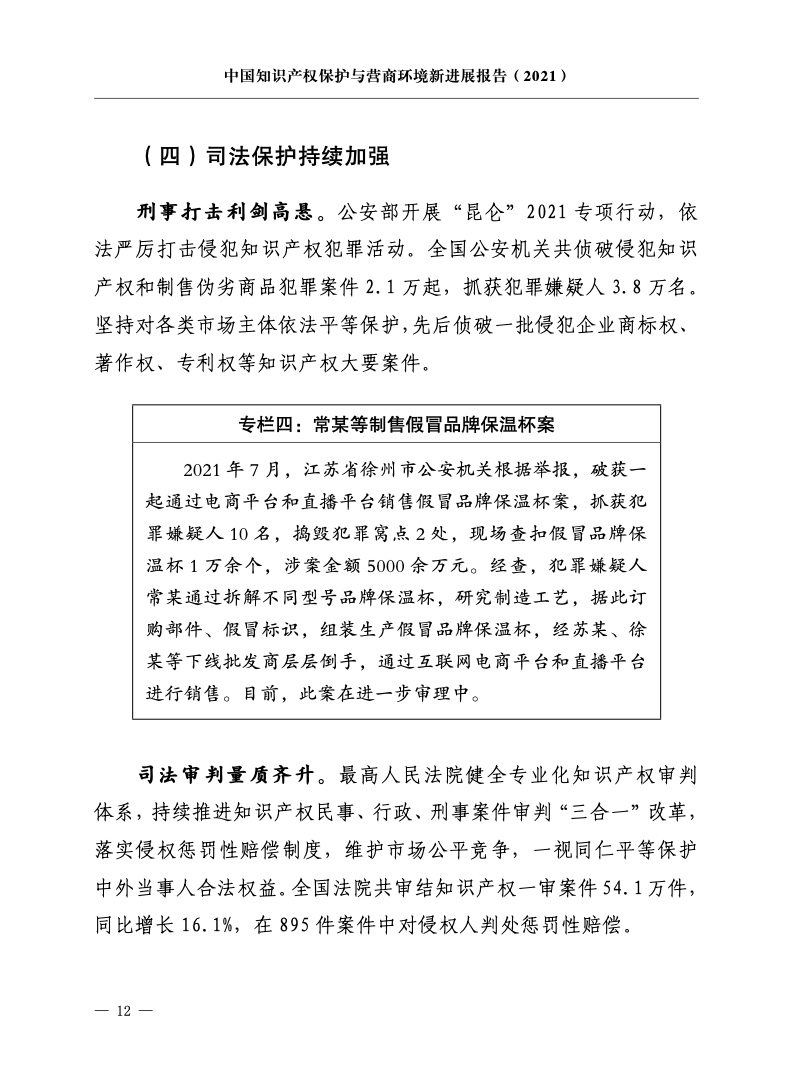 中国知识产权保护与营商环境新进展报告（2021）

（四）司法保护持续加强

刑事打击利剑高悬。公安部开展“昆仑”2021专项行动，依法严厉打击侵犯知识产权犯罪活动。全国公安机关共侦破侵犯知识产权和制售伪劣商品犯罪案件2.1万起，抓获犯罪嫌疑人3.8万名。坚持对各类市场主体依法平等保护，先后侦破一批侵犯企业商标权、著作权、专利权等知识产权大要案件。

专栏四：常某等制售假冒品牌保温杯案

2021年7月，江苏省徐州市公安机关根据举报，破获一起通过电商平台和直播平台销售假冒品牌保温杯案，抓获犯罪嫌疑人10名，捣毁犯罪窝点2处，现场查扣假冒品牌保温杯1万余个，涉案金额5000余万元。经查，犯罪嫌疑人常某通过拆解不同型号品牌保温杯，研究制造工艺，据此订购部件、假冒标识，组装生产假冒品牌保温杯，经苏某、徐某等下线批发商层层倒手，通过互联网电商平台和直播平台进行销售。目前，此案在进一步审理中。

司法审判量质齐升。最高人民法院健全专业化知识产权审判体系，持续推进知识产权民事、行政、刑事案件审判“三合一”改革，落实侵权惩罚性赔偿制度，维护市场公平竞争，一视同仁平等保护中外当事人合法权益。全国法院共审结知识产权一审案件54.1万件，同比增长16.1%，在895件案件中对侵权人判处惩罚性赔偿。

— 12 —